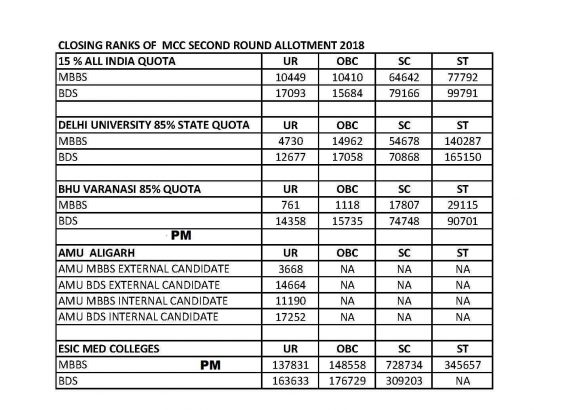 CLOSING RANKS OF MCC SECOND ROUND ALLOTMENT 2018

| 15 % ALL INDIA QUOTA | UR | OBC | SC | ST |
|---|---|---|---|---|
| MBBS | 10449 | 10410 | 64642 | 77792 |
| BDS | 17093 | 15684 | 79166 | 99791 |
| | | | | |
| DELHI UNIVERSITY 85% STATE QUOTA | UR | OBC | SC | ST |
| MBBS | 4730 | 14962 | 54678 | 140287 |
| BDS | 12677 | 17058 | 70868 | 165150 |
| | | | | |
| BHU VARANASI 85% QUOTA | UR | OBC | SC | ST |
| MBBS | 761 | 1118 | 17807 | 29115 |
| BDS | 14358 | 15735 | 74748 | 90701 |
| PM | | | | |
| AMU ALIGARH | UR | OBC | SC | ST |
| AMU MBBS EXTERNAL CANDIDATE | 3668 | NA | NA | NA |
| AMU BDS EXTERNAL CANDIDATE | 14664 | NA | NA | NA |
| AMU MBBS INTERNAL CANDIDATE | 11190 | NA | NA | NA |
| AMU BDS INTERNAL CANDIDATE | 17252 | NA | NA | NA |
| | | | | |
| ESIC MED COLLEGES | UR | OBC | SC | ST |
| MBBS PM | 137831 | 148558 | 728734 | 345657 |
| BDS | 163633 | 176729 | 309203 | NA |